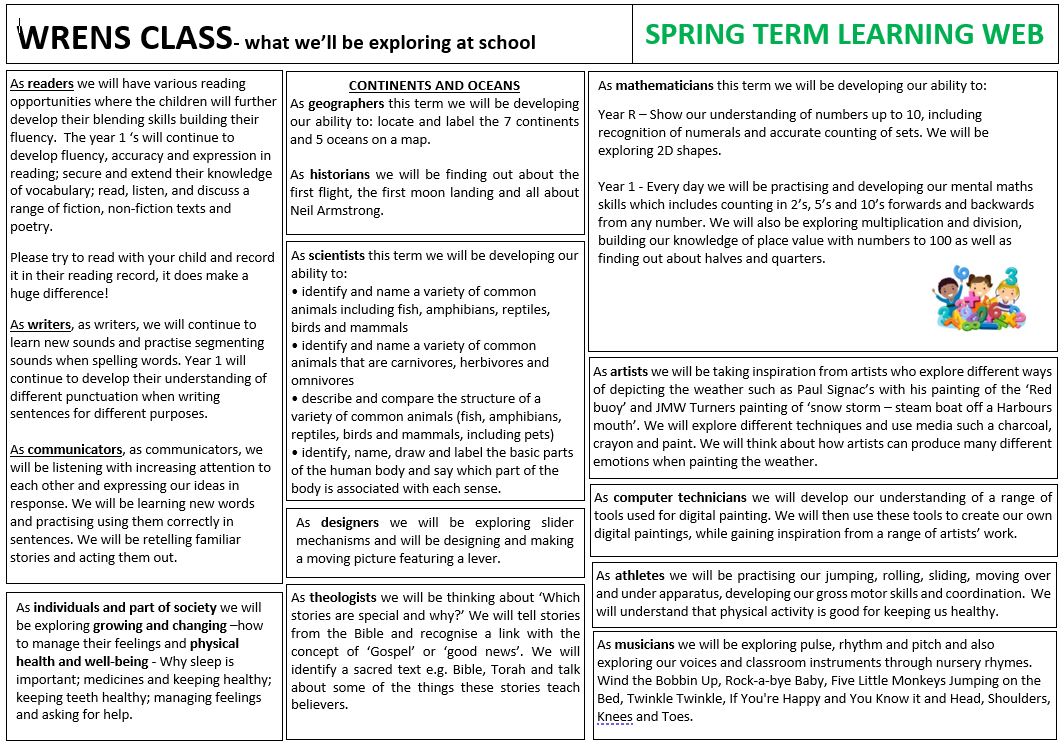 WRENS CLASS- what we'll be exploring at school

SPRING TERM LEARNING WEB

As readers we will have various reading opportunities where the children will further develop their blending skills building their fluency. The year 1 's will continue to develop fluency, accuracy and expression in reading; secure and extend their knowledge of vocabulary; read, listen, and discuss a range of fiction, non-fiction texts and poetry.

Please try to read with your child and record it in their reading record, it does make a huge difference!

As writers, as writers, we will continue to learn new sounds and practise segmenting sounds when spelling words. Year 1 will continue to develop their understanding of different punctuation when writing sentences for different purposes.

As communicators, as communicators, we will be listening with increasing attention to each other and expressing our ideas in response. We will be learning new words and practising using them correctly in sentences. We will be retelling familiar stories and acting them out.

As individuals and part of society we will be exploring growing and changing –how to manage their feelings and physical health and well-being - Why sleep is important; medicines and keeping healthy; keeping teeth healthy; managing feelings and asking for help.

CONTINENTS AND OCEANS

As geographers this term we will be developing our ability to: locate and label the 7 continents and 5 oceans on a map.

As historians we will be finding out about the first flight, the first moon landing and all about Neil Armstrong.

As scientists this term we will be developing our ability to:
• identify and name a variety of common animals including fish, amphibians, reptiles, birds and mammals
• identify and name a variety of common animals that are carnivores, herbivores and omnivores
• describe and compare the structure of a variety of common animals (fish, amphibians, reptiles, birds and mammals, including pets)
• identify, name, draw and label the basic parts of the human body and say which part of the body is associated with each sense.

As designers we will be exploring slider mechanisms and will be designing and making a moving picture featuring a lever.

As theologists we will be thinking about 'Which stories are special and why?' We will tell stories from the Bible and recognise a link with the concept of 'Gospel' or 'good news'. We will identify a sacred text e.g. Bible, Torah and talk about some of the things these stories teach believers.

As mathematicians this term we will be developing our ability to:

Year R – Show our understanding of numbers up to 10, including recognition of numerals and accurate counting of sets. We will be exploring 2D shapes.

Year 1 - Every day we will be practising and developing our mental maths skills which includes counting in 2's, 5's and 10's forwards and backwards from any number. We will also be exploring multiplication and division, building our knowledge of place value with numbers to 100 as well as finding out about halves and quarters.

As artists we will be taking inspiration from artists who explore different ways of depicting the weather such as Paul Signac's with his painting of the 'Red buoy' and JMW Turners painting of 'snow storm – steam boat off a Harbours mouth'. We will explore different techniques and use media such a charcoal, crayon and paint. We will think about how artists can produce many different emotions when painting the weather.

As computer technicians we will develop our understanding of a range of tools used for digital painting. We will then use these tools to create our own digital paintings, while gaining inspiration from a range of artists' work.

As athletes we will be practising our jumping, rolling, sliding, moving over and under apparatus, developing our gross motor skills and coordination. We will understand that physical activity is good for keeping us healthy.

As musicians we will be exploring pulse, rhythm and pitch and also exploring our voices and classroom instruments through nursery rhymes. Wind the Bobbin Up, Rock-a-bye Baby, Five Little Monkeys Jumping on the Bed, Twinkle Twinkle, If You're Happy and You Know it and Head, Shoulders, Knees and Toes.